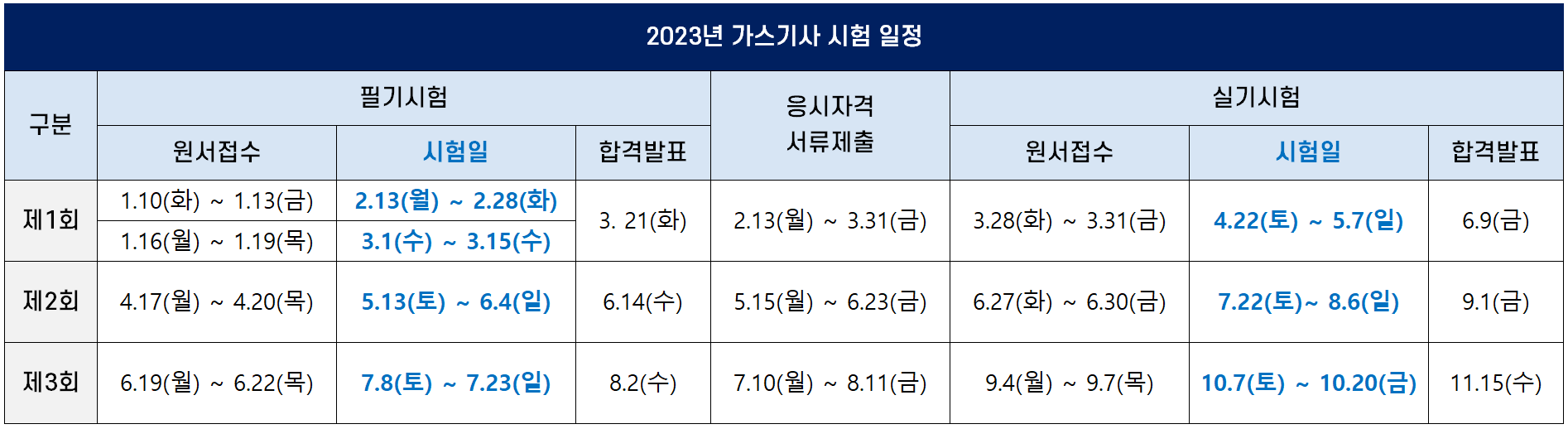 2023년 가스기사 시험 일정

| 구분 | 필기시험 | | | 응시자격 서류제출 | 실기시험 | | |
|---|---|---|---|---|---|---|---|
| | 원서접수 | 시험일 | 합격발표 | | 원서접수 | 시험일 | 합격발표 |
| 제1회 | 1.10(화) ~ 1.13(금) | 2.13(월) ~ 2.28(화) | 3. 21(화) | 2.13(월) ~ 3.31(금) | 3.28(화) ~ 3.31(금) | 4.22(토) ~ 5.7(일) | 6.9(금) |
| | 1.16(월) ~ 1.19(목) | 3.1(수) ~ 3.15(수) | | | | | |
| 제2회 | 4.17(월) ~ 4.20(목) | 5.13(토) ~ 6.4(일) | 6.14(수) | 5.15(월) ~ 6.23(금) | 6.27(화) ~ 6.30(금) | 7.22(토)~ 8.6(일) | 9.1(금) |
| 제3회 | 6.19(월) ~ 6.22(목) | 7.8(토) ~ 7.23(일) | 8.2(수) | 7.10(월) ~ 8.11(금) | 9.4(월) ~ 9.7(목) | 10.7(토) ~ 10.20(금) | 11.15(수) |